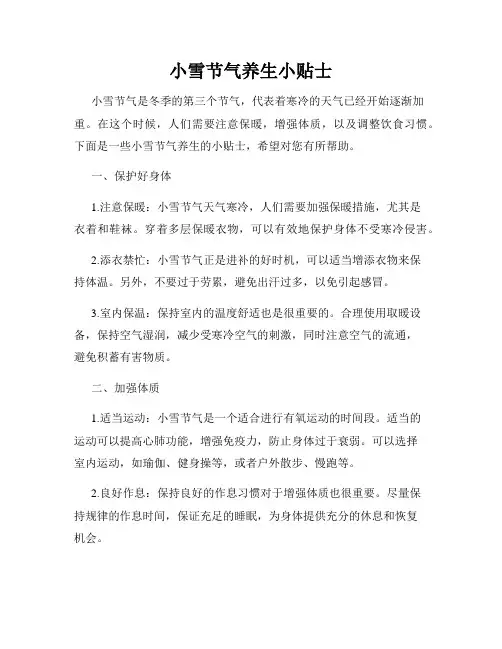 小雪节气养生小贴士

小雪节气是冬季的第三个节气，代表着寒冷的天气已经开始逐渐加重。在这个时候，人们需要注意保暖，增强体质，以及调整饮食习惯。下面是一些小雪节气养生的小贴士，希望对您有所帮助。

一、保护好身体

1.注意保暖：小雪节气天气寒冷，人们需要加强保暖措施，尤其是衣着和鞋袜。穿着多层保暖衣物，可以有效地保护身体不受寒冷侵害。

2.添衣禁忙：小雪节气正是进补的好时机，可以适当增添衣物来保持体温。另外，不要过于劳累，避免出汗过多，以免引起感冒。

3.室内保温：保持室内的温度舒适也是很重要的。合理使用取暖设备，保持空气湿润，减少受寒冷空气的刺激，同时注意空气的流通，避免积蓄有害物质。

二、加强体质

1.适当运动：小雪节气是一个适合进行有氧运动的时间段。适当的运动可以提高心肺功能，增强免疫力，防止身体过于衰弱。可以选择室内运动，如瑜伽、健身操等，或者户外散步、慢跑等。

2.良好作息：保持良好的作息习惯对于增强体质也很重要。尽量保持规律的作息时间，保证充足的睡眠，为身体提供充分的休息和恢复机会。